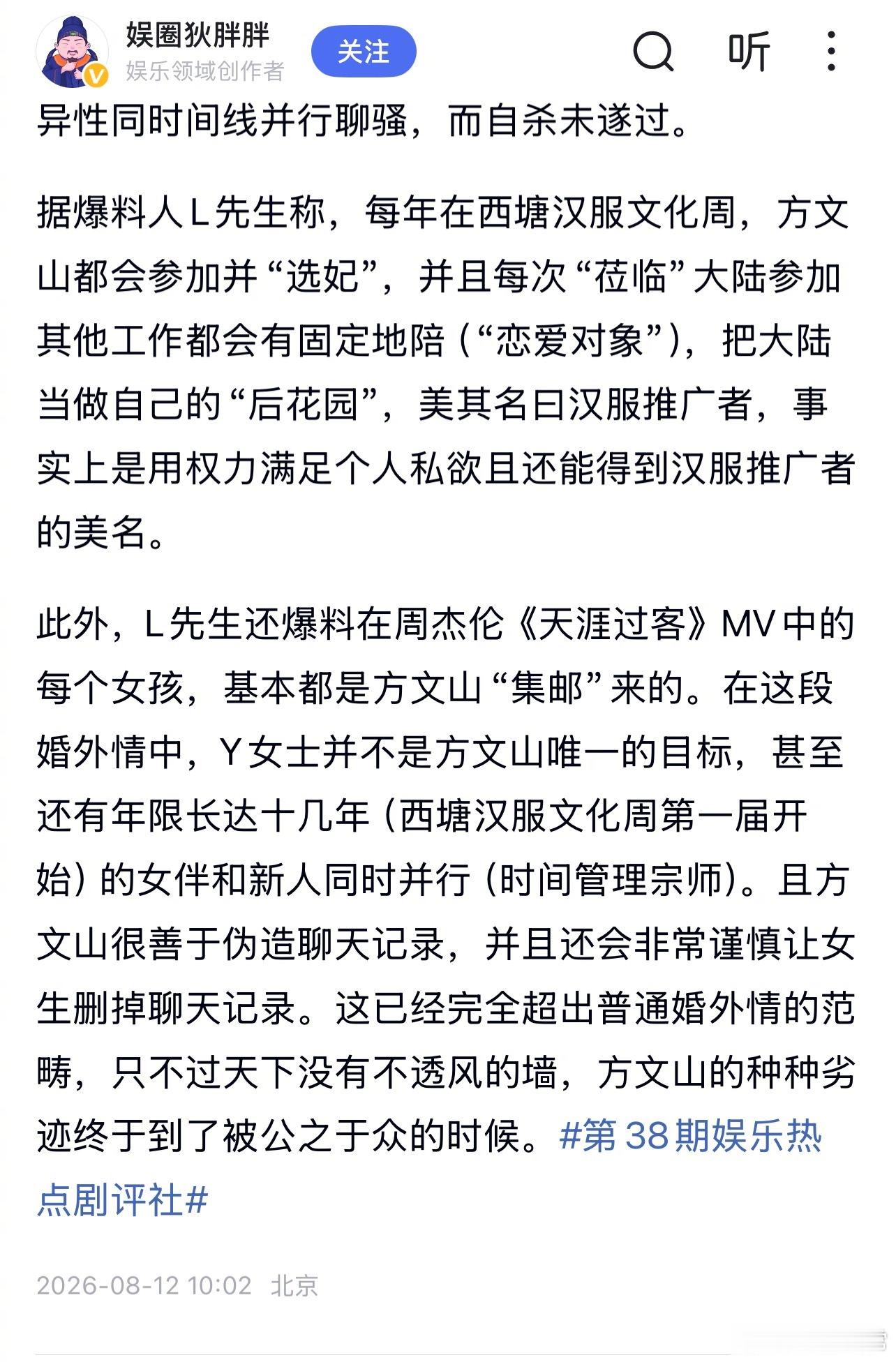 娱圈狄胖胖
娱乐领域创作者
关注
听

异性同时间线并行聊骚，而自杀未遂过。

据爆料人L先生称，每年在西塘汉服文化周，方文山都会参加并“选妃”，并且每次“莅临”大陆参加其他工作都会有固定地陪（“恋爱对象”），把大陆当做自己的“后花园”，美其名曰汉服推广者，事实上是用权力满足个人私欲且还能得到汉服推广者的美名。

此外，L先生还爆料在周杰伦《天涯过客》MV中的每个女孩，基本都是方文山“集邮”来的。在这段婚外情中，Y女士并不是方文山唯一的目标，甚至还有年限长达十几年（西塘汉服文化周第一届开始）的女伴和新人同时并行（时间管理宗师）。且方文山很善于伪造聊天记录，并且还会非常谨慎让女生删掉聊天记录。这已经完全超出普通婚外情的范畴，只不过天下没有不透风的墙，方文山的种种劣迹终于到了被公之于众的时候。#第38期娱乐热点剧评社#

2026-08-12 10:02 北京